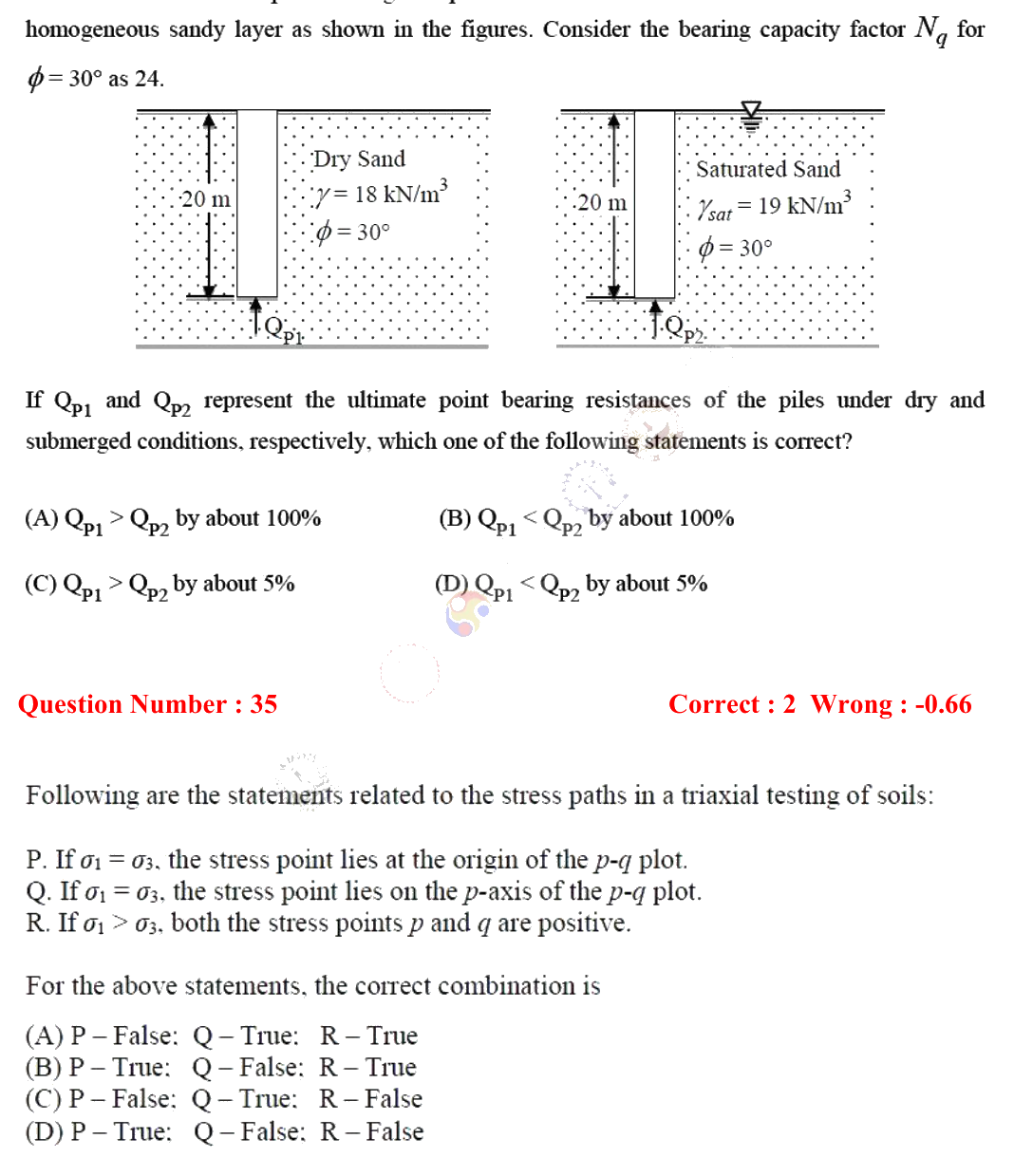 homogeneous sandy layer as shown in the figures. Consider the bearing capacity factor $N_q$ for $\phi = 30°$ as 24.

20 m
Dry Sand
$\gamma = 18$ kN/m$^3$
$\phi = 30°$
$Q_{P1}$

20 m
Saturated Sand
$\gamma_{sat} = 19$ kN/m$^3$
$\phi = 30°$
$Q_{P2}$

If $Q_{P1}$ and $Q_{P2}$ represent the ultimate point bearing resistances of the piles under dry and submerged conditions, respectively, which one of the following statements is correct?

(A) $Q_{P1} > Q_{P2}$ by about 100%
(B) $Q_{P1} < Q_{P2}$ by about 100%
(C) $Q_{P1} > Q_{P2}$ by about 5%
(D) $Q_{P1} < Q_{P2}$ by about 5%

Question Number : 35
Correct : 2 Wrong : -0.66

Following are the statements related to the stress paths in a triaxial testing of soils:

P. If $\sigma_1 = \sigma_3$, the stress point lies at the origin of the $p$-$q$ plot.
Q. If $\sigma_1 = \sigma_3$, the stress point lies on the $p$-axis of the $p$-$q$ plot.
R. If $\sigma_1 > \sigma_3$, both the stress points $p$ and $q$ are positive.

For the above statements, the correct combination is

(A) P – False; Q – True; R – True
(B) P – True; Q – False; R – True
(C) P – False; Q – True; R – False
(D) P – True; Q – False; R – False